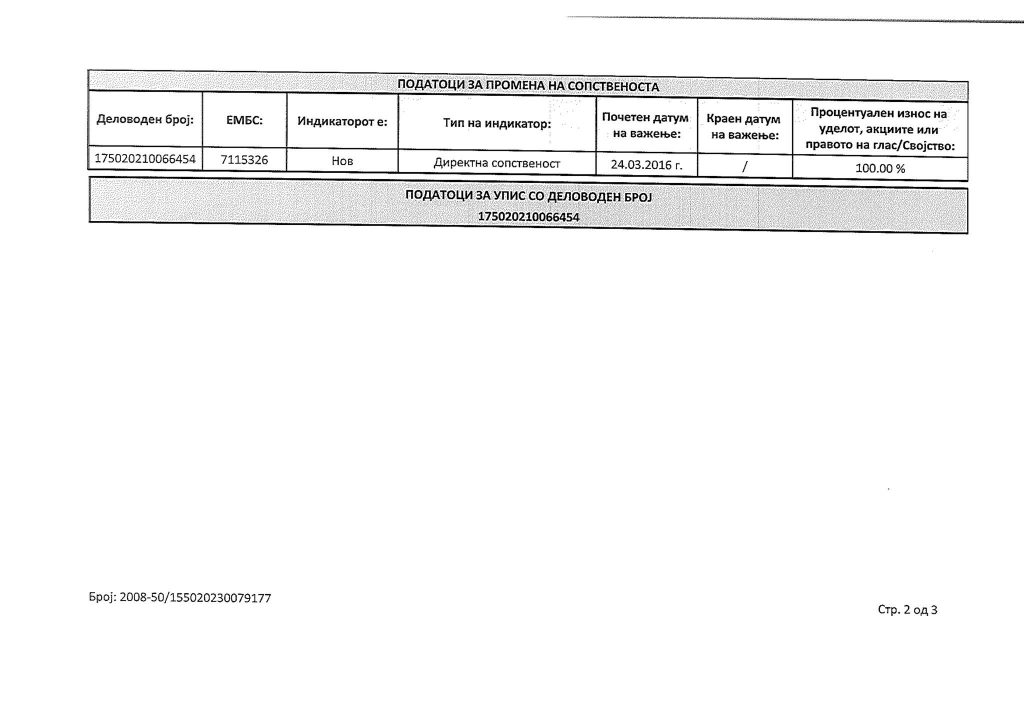 ПОДАТОЦИ ЗА ПРОМЕНА НА СОПСТВЕНОСТА

| Деловоден број: | ЕМБС: | Индикаторот е: | Тип на индикатор: | Почетен датум на важење: | Краен датум на важење: | Процентуален износ на уделот, акциите или правото на глас/Својство: |
|---|---|---|---|---|---|---|
| 175020210066454 | 7115326 | Нов | Директна сопственост | 24.03.2016 г. | / | 100.00 % |

ПОДАТОЦИ ЗА УПИС СО ДЕЛОВОДЕН БРОЈ
175020210066454

Број: 2008-50/155020230079177

Стр. 2 од 3